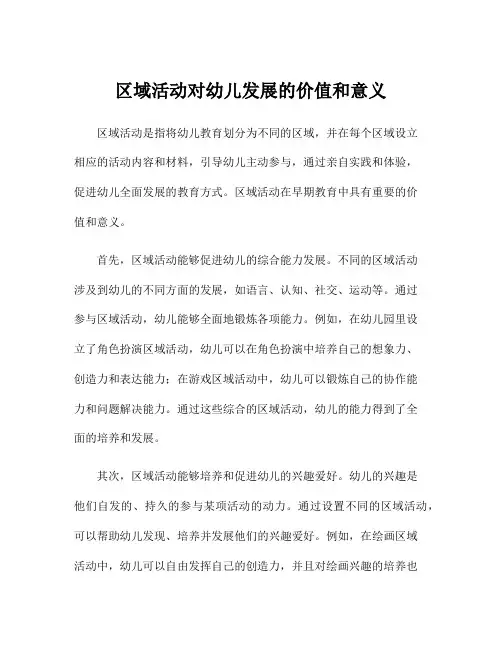 区域活动对幼儿发展的价值和意义

区域活动是指将幼儿教育划分为不同的区域，并在每个区域设立相应的活动内容和材料，引导幼儿主动参与，通过亲自实践和体验，促进幼儿全面发展的教育方式。区域活动在早期教育中具有重要的价值和意义。

首先，区域活动能够促进幼儿的综合能力发展。不同的区域活动涉及到幼儿的不同方面的发展，如语言、认知、社交、运动等。通过参与区域活动，幼儿能够全面地锻炼各项能力。例如，在幼儿园里设立了角色扮演区域活动，幼儿可以在角色扮演中培养自己的想象力、创造力和表达能力；在游戏区域活动中，幼儿可以锻炼自己的协作能力和问题解决能力。通过这些综合的区域活动，幼儿的能力得到了全面的培养和发展。

其次，区域活动能够培养和促进幼儿的兴趣爱好。幼儿的兴趣是他们自发的、持久的参与某项活动的动力。通过设置不同的区域活动，可以帮助幼儿发现、培养并发展他们的兴趣爱好。例如，在绘画区域活动中，幼儿可以自由发挥自己的创造力，并且对绘画兴趣的培养也